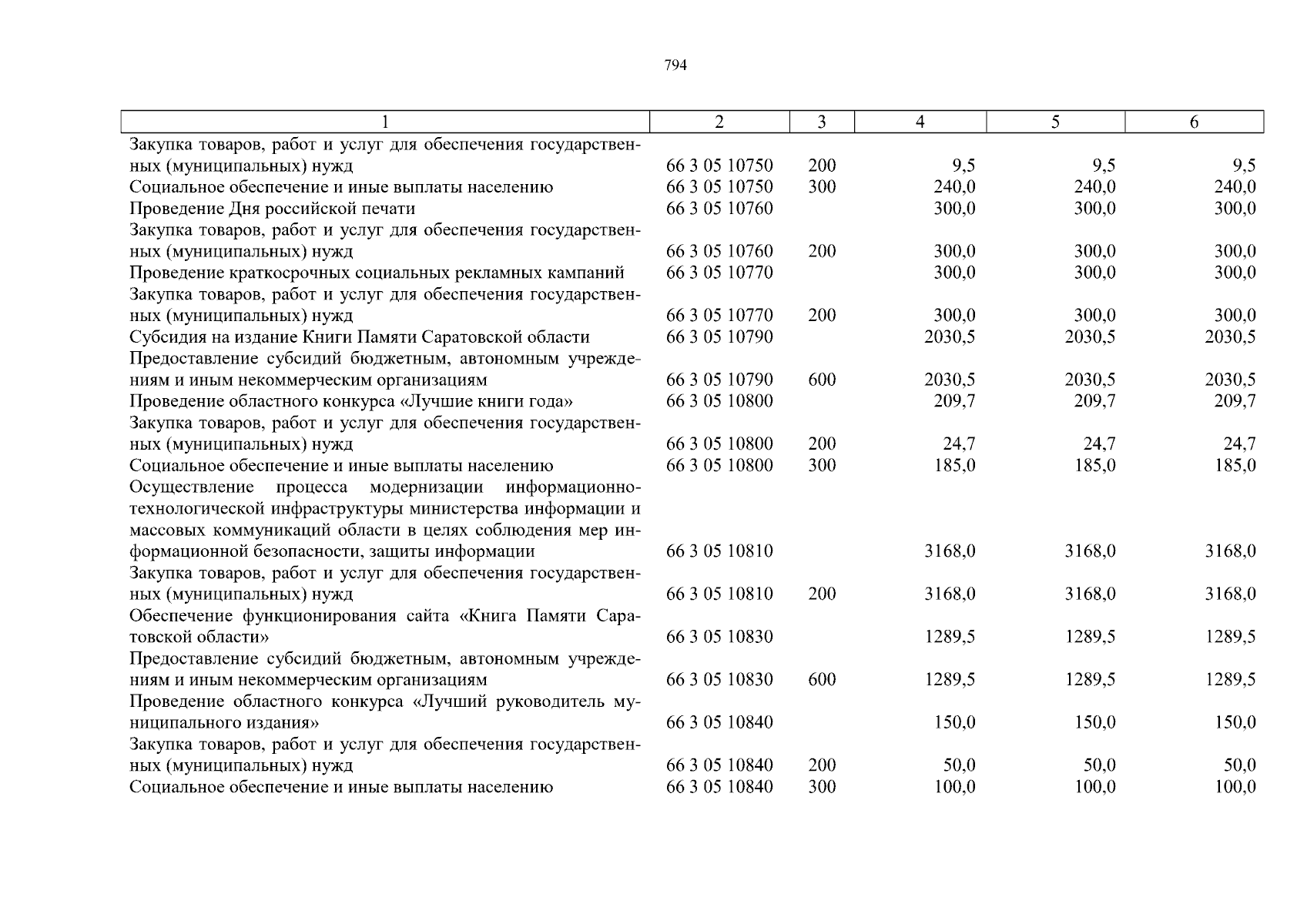 794

| 1 | 2 | 3 | 4 | 5 | 6 |
|---|---|---|---|---|---|
| Закупка товаров, работ и услуг для обеспечения государственных (муниципальных) нужд | 66 3 05 10750 | 200 | 9,5 | 9,5 | 9,5 |
| Социальное обеспечение и иные выплаты населению | 66 3 05 10750 | 300 | 240,0 | 240,0 | 240,0 |
| Проведение Дня российской печати | 66 3 05 10760 | | 300,0 | 300,0 | 300,0 |
| Закупка товаров, работ и услуг для обеспечения государственных (муниципальных) нужд | 66 3 05 10760 | 200 | 300,0 | 300,0 | 300,0 |
| Проведение краткосрочных социальных рекламных кампаний | 66 3 05 10770 | | 300,0 | 300,0 | 300,0 |
| Закупка товаров, работ и услуг для обеспечения государственных (муниципальных) нужд | 66 3 05 10770 | 200 | 300,0 | 300,0 | 300,0 |
| Субсидия на издание Книги Памяти Саратовской области | 66 3 05 10790 | | 2030,5 | 2030,5 | 2030,5 |
| Предоставление субсидий бюджетным, автономным учреждениям и иным некоммерческим организациям | 66 3 05 10790 | 600 | 2030,5 | 2030,5 | 2030,5 |
| Проведение областного конкурса «Лучшие книги года» | 66 3 05 10800 | | 209,7 | 209,7 | 209,7 |
| Закупка товаров, работ и услуг для обеспечения государственных (муниципальных) нужд | 66 3 05 10800 | 200 | 24,7 | 24,7 | 24,7 |
| Социальное обеспечение и иные выплаты населению | 66 3 05 10800 | 300 | 185,0 | 185,0 | 185,0 |
| Осуществление процесса модернизации информационно-технологической инфраструктуры министерства информации и массовых коммуникаций области в целях соблюдения мер информационной безопасности, защиты информации | 66 3 05 10810 | | 3168,0 | 3168,0 | 3168,0 |
| Закупка товаров, работ и услуг для обеспечения государственных (муниципальных) нужд | 66 3 05 10810 | 200 | 3168,0 | 3168,0 | 3168,0 |
| Обеспечение функционирования сайта «Книга Памяти Саратовской области» | 66 3 05 10830 | | 1289,5 | 1289,5 | 1289,5 |
| Предоставление субсидий бюджетным, автономным учреждениям и иным некоммерческим организациям | 66 3 05 10830 | 600 | 1289,5 | 1289,5 | 1289,5 |
| Проведение областного конкурса «Лучший руководитель муниципального издания» | 66 3 05 10840 | | 150,0 | 150,0 | 150,0 |
| Закупка товаров, работ и услуг для обеспечения государственных (муниципальных) нужд | 66 3 05 10840 | 200 | 50,0 | 50,0 | 50,0 |
| Социальное обеспечение и иные выплаты населению | 66 3 05 10840 | 300 | 100,0 | 100,0 | 100,0 |